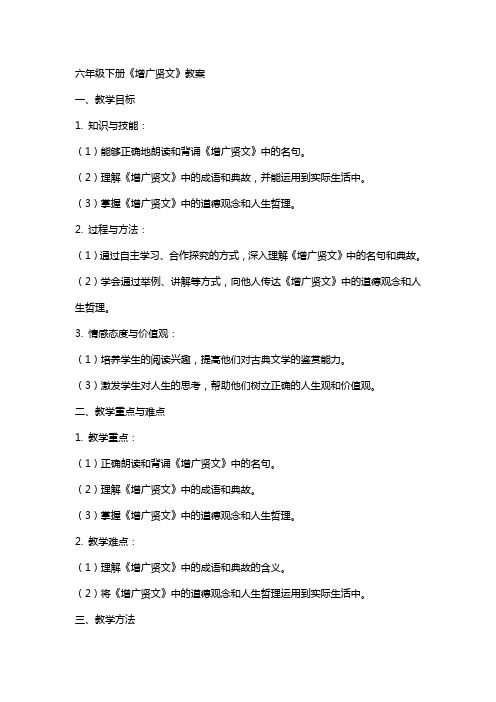 六年级下册《增广贤文》教案

一、教学目标

1. 知识与技能：

（1）能够正确地朗读和背诵《增广贤文》中的名句。

（2）理解《增广贤文》中的成语和典故，并能运用到实际生活中。

（3）掌握《增广贤文》中的道德观念和人生哲理。

2. 过程与方法：

（1）通过自主学习、合作探究的方式，深入理解《增广贤文》中的名句和典故。

（2）学会通过举例、讲解等方式，向他人传达《增广贤文》中的道德观念和人生哲理。

3. 情感态度与价值观：

（1）培养学生的阅读兴趣，提高他们对古典文学的鉴赏能力。

（3）激发学生对人生的思考，帮助他们树立正确的人生观和价值观。

二、教学重点与难点

1. 教学重点：

（1）正确朗读和背诵《增广贤文》中的名句。

（2）理解《增广贤文》中的成语和典故。

（3）掌握《增广贤文》中的道德观念和人生哲理。

2. 教学难点：

（1）理解《增广贤文》中的成语和典故的含义。

（2）将《增广贤文》中的道德观念和人生哲理运用到实际生活中。

三、教学方法